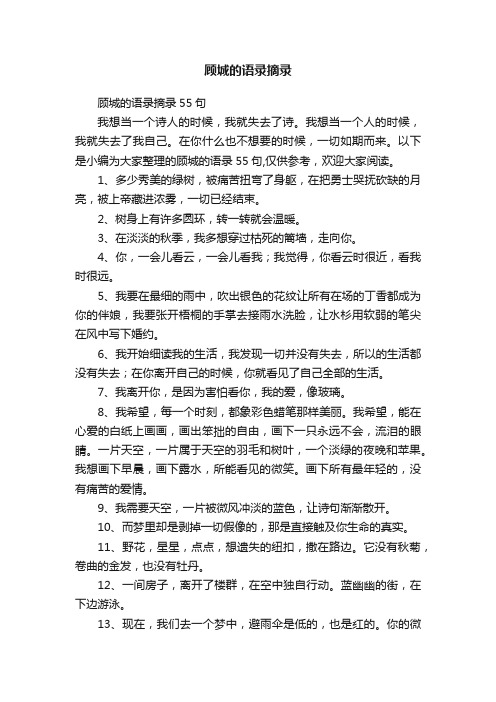 顾城的语录摘录

顾城的语录摘录 55 句

我想当一个诗人的时候，我就失去了诗。我想当一个人的时候，我就失去了我自己。在你什么也不想要的时候，一切如期而来。以下是小编为大家整理的顾城的语录 55 句,仅供参考，欢迎大家阅读。

1、多少秀美的绿树，被痛苦扭弯了身躯，在把勇士哭抚砍缺的月亮，被上帝藏进浓雾，一切已经结束。

2、树身上有许多圆环，转一转就会温暖。

3、在淡淡的秋季，我多想穿过枯死的篱墙，走向你。

4、你，一会儿看云，一会儿看我；我觉得，你看云时很近，看我时很远。

5、我要在最细的雨中，吹出银色的花纹让所有在场的丁香都成为你的伴娘，我要张开梧桐的手掌去接雨水洗脸，让水杉用软弱的笔尖在风中写下婚约。

6、我开始细读我的生活，我发现一切并没有失去，所以的生活都没有失去；在你离开自己的时候，你就看见了自己全部的生活。

7、我离开你，是因为害怕看你，我的爱，像玻璃。

8、我希望，每一个时刻，都象彩色蜡笔那样美丽。我希望，能在心爱的白纸上画画，画出笨拙的自由，画下一只永远不会，流泪的眼睛。一片天空，一片属于天空的羽毛和树叶，一个淡绿的夜晚和苹果。我想画下早晨，画下露水，所能看见的微笑。画下所有最年轻的，没有痛苦的爱情。

9、我需要天空，一片被微风冲淡的蓝色，让诗句渐渐散开。

10、而梦里却是剥掉一切假像的，那是直接触及你生命的真实。

11、野花，星星，点点，想遗失的纽扣，撒在路边。它没有秋菊，卷曲的金发，也没有牡丹。

12、一间房子，离开了楼群，在空中独自行动。蓝幽幽的街，在下边游泳。

13、现在，我们去一个梦中，避雨伞是低的，也是红的。你的微